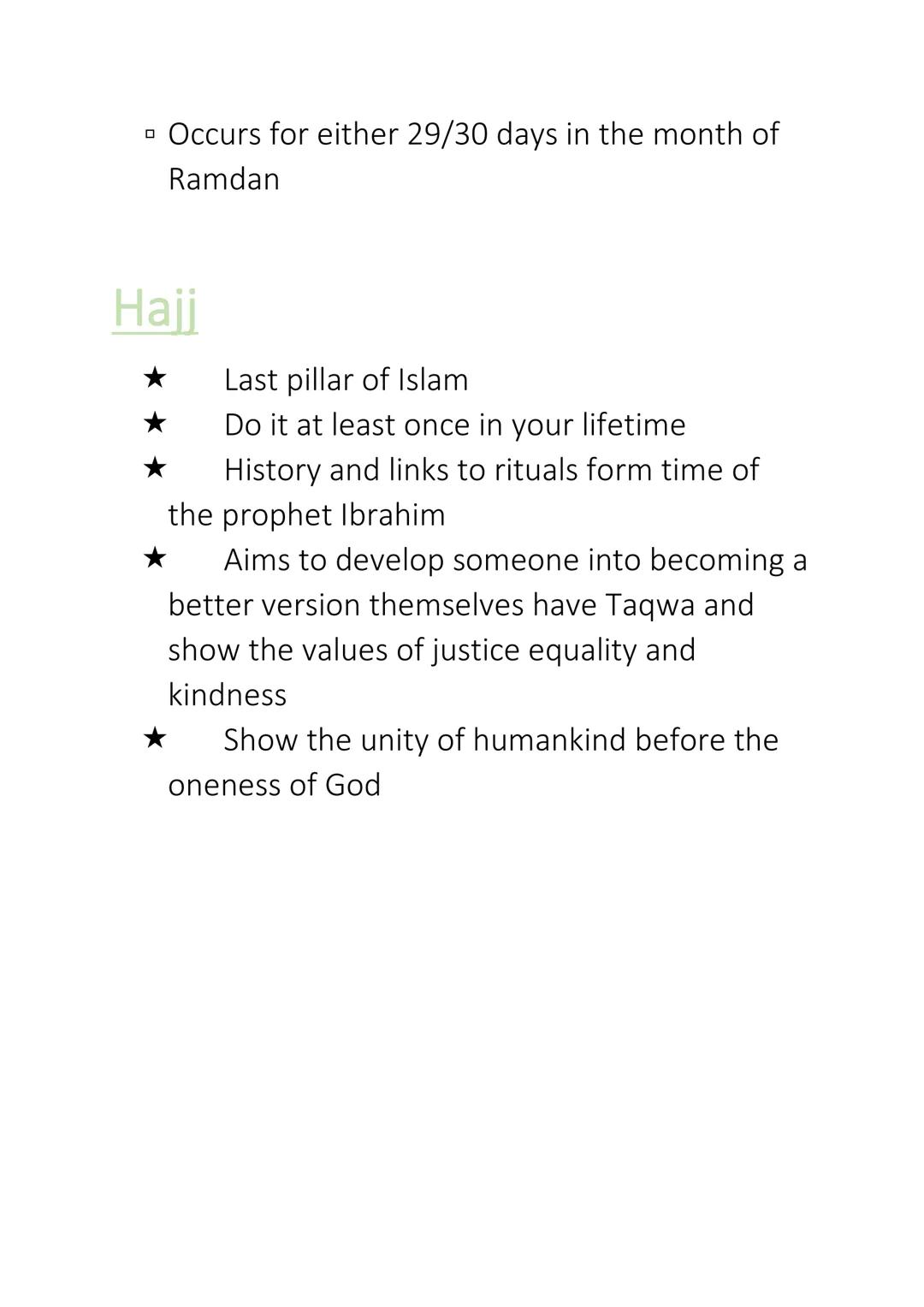 ▫ Occurs for either 29/30 days in the month of Ramdan

Hajj

★ Last pillar of Islam
★ Do it at least once in your lifetime
★ History and links to rituals form time of the prophet Ibrahim
★ Aims to develop someone into becoming a better version themselves have Taqwa and show the values of justice equality and kindness
★ Show the unity of humankind before the oneness of God